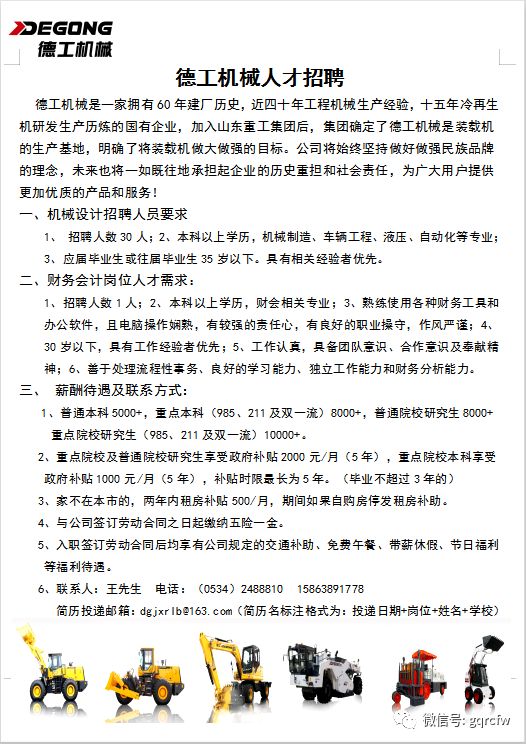 DEGONG
德工机械

德工机械人才招聘

德工机械是一家拥有60年建厂历史，近四十年工程机械生产经验，十五年冷再生机研发生产历炼的国有企业，加入山东重工集团后，集团确定了德工机械是装载机的生产基地，明确了将装载机做大做强的目标。公司将始终坚持做好做强民族品牌的理念，未来也将一如既往地承担起企业的历史重担和社会责任，为广大用户提供更加优质的产品和服务！

一、机械设计招聘人员要求

1、 招聘人数30人；2、本科以上学历，机械制造、车辆工程、液压、自动化等专业；3、应届毕业生或往届毕业生35岁以下。具有相关经验者优先。

二、财务会计岗位人才需求：

1、招聘人数1人；2、本科以上学历，财会相关专业；3、熟练使用各种财务工具和办公软件，且电脑操作娴熟，有较强的责任心，有良好的职业操守，作风严谨；4、30岁以下，具有工作经验者优先；5、工作认真，具备团队意识、合作意识及奉献精神；6、善于处理流程性事务、良好的学习能力、独立工作能力和财务分析能力。

三、 薪酬待遇及联系方式：

1、普通本科5000+，重点本科（985、211及双一流）8000+，普通院校研究生8000+ 重点院校研究生（985、211及双一流）10000+。

2、重点院校及普通院校研究生享受政府补贴2000元/月（5年），重点院校本科享受政府补贴1000元/月（5年），补贴时限最长为5年。（毕业不超过3年的）

3、家不在本市的，两年内租房补贴500/月，期间如果自购房停发租房补助。

4、与公司签订劳动合同之日起缴纳五险一金。

5、入职签订劳动合同后均享有公司规定的交通补助、免费午餐、带薪休假、节日福利等福利待遇。

6、联系人：王先生 电话：（0534）2488810 15863891778

简历投递邮箱：dgjxrlb@163.com（简历名标注格式为：投递日期+岗位+姓名+学校）

微信号: gqrcfw